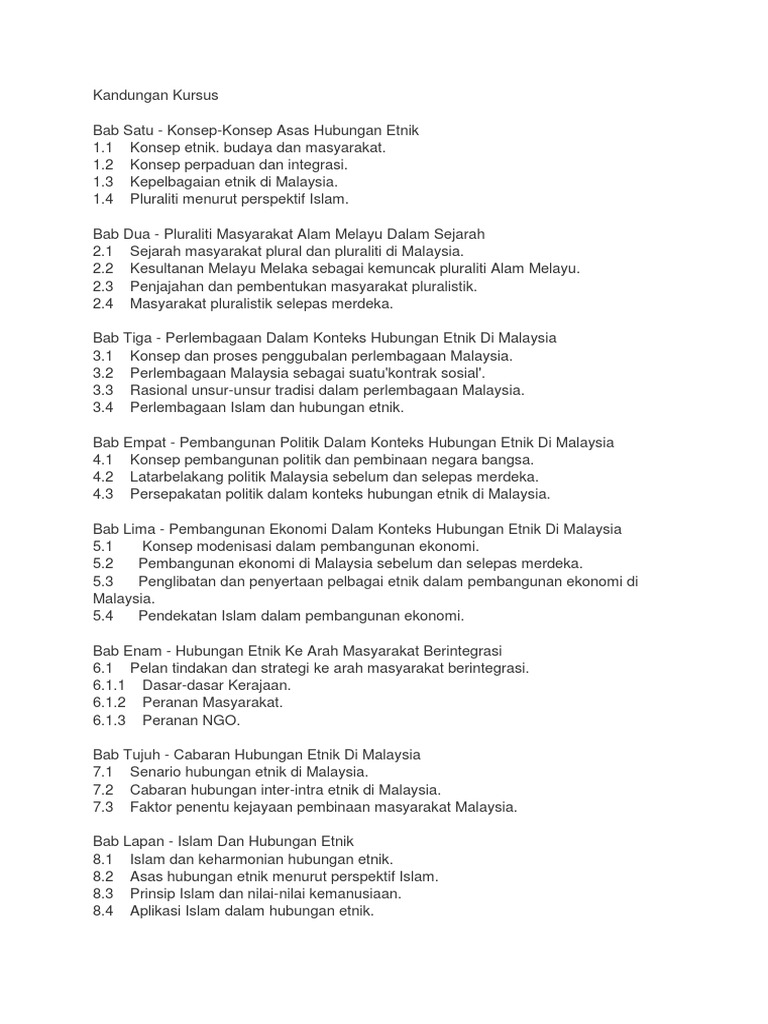 Kandungan Kursus

Bab Satu - Konsep-Konsep Asas Hubungan Etnik
1.1 Konsep etnik. budaya dan masyarakat.
1.2 Konsep perpaduan dan integrasi.
1.3 Kepelbagaian etnik di Malaysia.
1.4 Pluraliti menurut perspektif Islam.

Bab Dua - Pluraliti Masyarakat Alam Melayu Dalam Sejarah
2.1 Sejarah masyarakat plural dan pluraliti di Malaysia.
2.2 Kesultanan Melayu Melaka sebagai kemuncak pluraliti Alam Melayu.
2.3 Penjajahan dan pembentukan masyarakat pluralistik.
2.4 Masyarakat pluralistik selepas merdeka.

Bab Tiga - Perlembagaan Dalam Konteks Hubungan Etnik Di Malaysia
3.1 Konsep dan proses penggubalan perlembagaan Malaysia.
3.2 Perlembagaan Malaysia sebagai suatu'kontrak sosial'.
3.3 Rasional unsur-unsur tradisi dalam perlembagaan Malaysia.
3.4 Perlembagaan Islam dan hubungan etnik.

Bab Empat - Pembangunan Politik Dalam Konteks Hubungan Etnik Di Malaysia
4.1 Konsep pembangunan politik dan pembinaan negara bangsa.
4.2 Latarbelakang politik Malaysia sebelum dan selepas merdeka.
4.3 Persepakatan politik dalam konteks hubungan etnik di Malaysia.

Bab Lima - Pembangunan Ekonomi Dalam Konteks Hubungan Etnik Di Malaysia
5.1 Konsep modenisasi dalam pembangunan ekonomi.
5.2 Pembangunan ekonomi di Malaysia sebelum dan selepas merdeka.
5.3 Penglibatan dan penyertaan pelbagai etnik dalam pembangunan ekonomi di Malaysia.
5.4 Pendekatan Islam dalam pembangunan ekonomi.

Bab Enam - Hubungan Etnik Ke Arah Masyarakat Berintegrasi
6.1 Pelan tindakan dan strategi ke arah masyarakat berintegrasi.
6.1.1 Dasar-dasar Kerajaan.
6.1.2 Peranan Masyarakat.
6.1.3 Peranan NGO.

Bab Tujuh - Cabaran Hubungan Etnik Di Malaysia
7.1 Senario hubungan etnik di Malaysia.
7.2 Cabaran hubungan inter-intra etnik di Malaysia.
7.3 Faktor penentu kejayaan pembinaan masyarakat Malaysia.

Bab Lapan - Islam Dan Hubungan Etnik
8.1 Islam dan keharmonian hubungan etnik.
8.2 Asas hubungan etnik menurut perspektif Islam.
8.3 Prinsip Islam dan nilai-nilai kemanusiaan.
8.4 Aplikasi Islam dalam hubungan etnik.